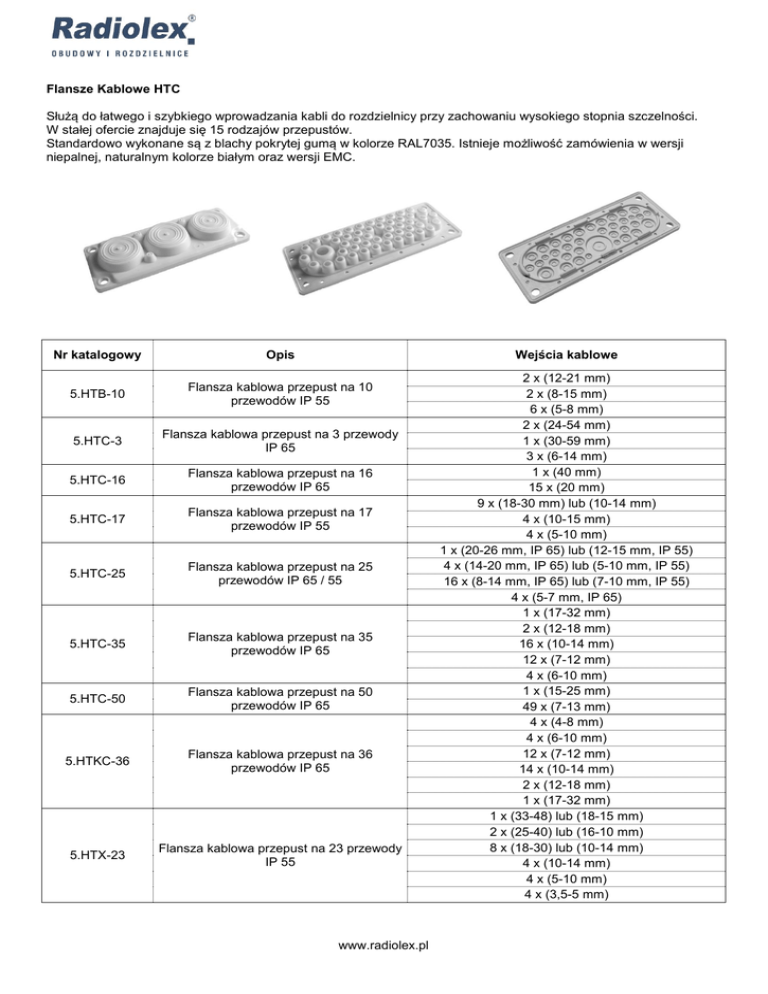 Radiolex®
OBUDOWY I ROZDZIELNICE

Flansze Kablowe HTC

Służą do łatwego i szybkiego wprowadzania kabli do rozdzielnicy przy zachowaniu wysokiego stopnia szczelności. W stałej ofercie znajduje się 15 rodzajów przepustów.
Standardowo wykonane są z blachy pokrytej gumą w kolorze RAL7035. Istnieje możliwość zamówienia w wersji niepalnej, naturalnym kolorze białym oraz wersji EMC.

| Nr katalogowy | Opis | Wejścia kablowe |
|---|---|---|
| 5.HTB-10 | Flansza kablowa przepust na 10 przewodów IP 55 | 2 x (12-21 mm) |
| | | 2 x (8-15 mm) |
| | | 6 x (5-8 mm) |
| 5.HTC-3 | Flansza kablowa przepust na 3 przewody IP 65 | 2 x (24-54 mm) |
| | | 1 x (30-59 mm) |
| | | 3 x (6-14 mm) |
| 5.HTC-16 | Flansza kablowa przepust na 16 przewodów IP 65 | 1 x (40 mm) |
| | | 15 x (20 mm) |
| 5.HTC-17 | Flansza kablowa przepust na 17 przewodów IP 55 | 9 x (18-30 mm) lub (10-14 mm) |
| | | 4 x (10-15 mm) |
| | | 4 x (5-10 mm) |
| 5.HTC-25 | Flansza kablowa przepust na 25 przewodów IP 65 / 55 | 1 x (20-26 mm, IP 65) lub (12-15 mm, IP 55) |
| | | 4 x (14-20 mm, IP 65) lub (5-10 mm, IP 55) |
| | | 16 x (8-14 mm, IP 65) lub (7-10 mm, IP 55) |
| | | 4 x (5-7 mm, IP 65) |
| 5.HTC-35 | Flansza kablowa przepust na 35 przewodów IP 65 | 1 x (17-32 mm) |
| | | 2 x (12-18 mm) |
| | | 16 x (10-14 mm) |
| | | 12 x (7-12 mm) |
| | | 4 x (6-10 mm) |
| 5.HTC-50 | Flansza kablowa przepust na 50 przewodów IP 65 | 1 x (15-25 mm) |
| | | 49 x (7-13 mm) |
| 5.HTKC-36 | Flansza kablowa przepust na 36 przewodów IP 65 | 4 x (4-8 mm) |
| | | 4 x (6-10 mm) |
| | | 12 x (7-12 mm) |
| | | 14 x (10-14 mm) |
| | | 2 x (12-18 mm) |
| | | 1 x (17-32 mm) |
| 5.HTX-23 | Flansza kablowa przepust na 23 przewody IP 55 | 1 x (33-48) lub (18-15 mm) |
| | | 2 x (25-40) lub (16-10 mm) |
| | | 8 x (18-30) lub (10-14 mm) |
| | | 4 x (10-14 mm) |
| | | 4 x (5-10 mm) |
| | | 4 x (3,5-5 mm) |

www.radiolex.pl